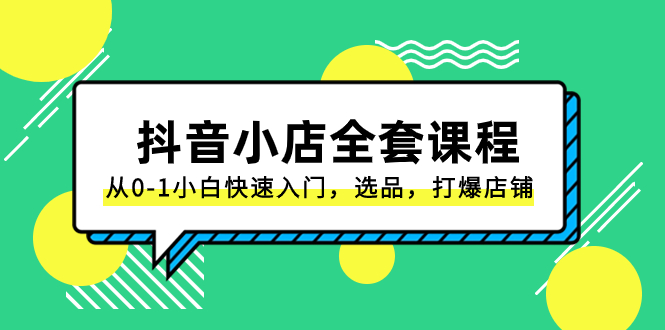 抖音小店全套课程

从0-1小白快速入门，选品，打爆店铺